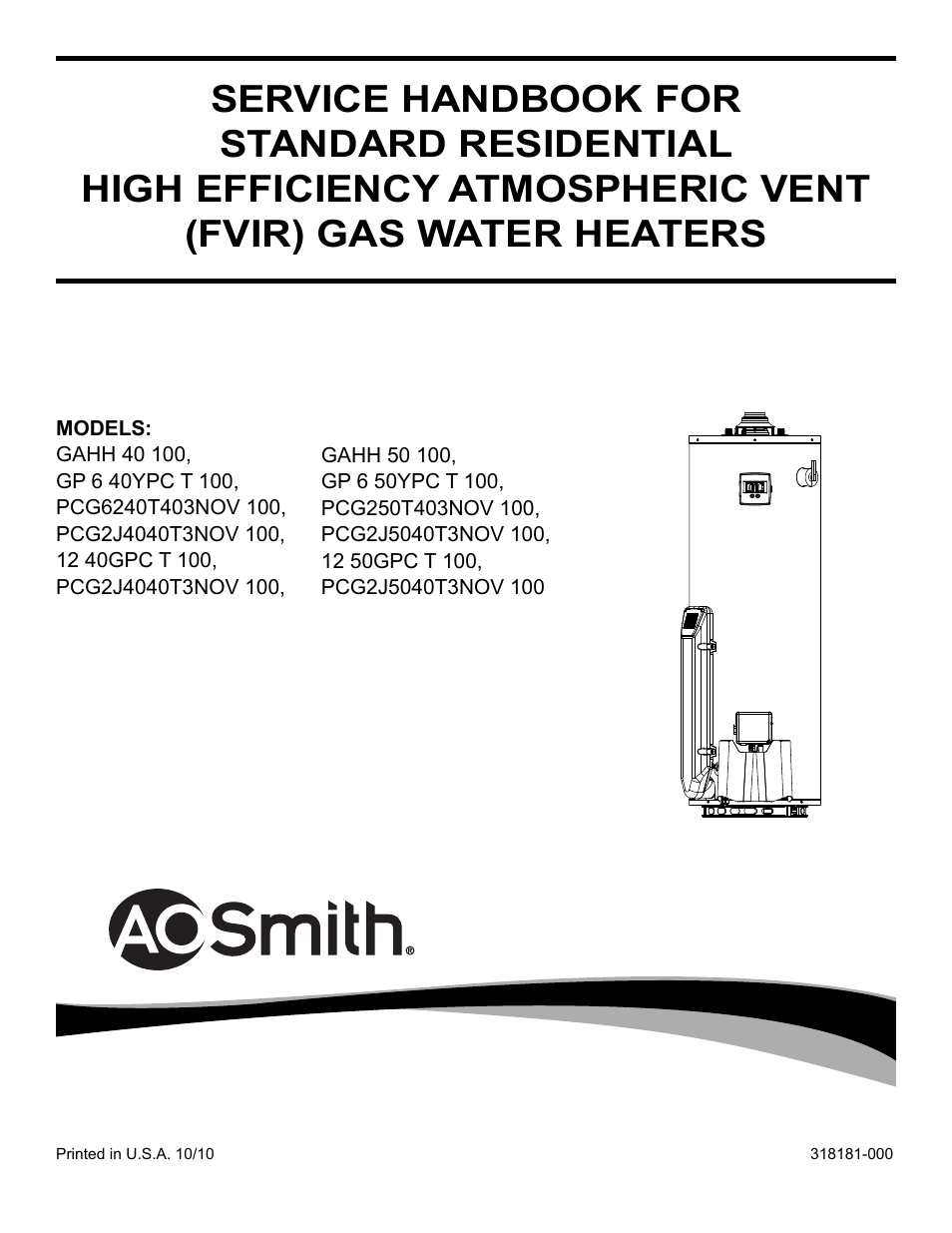 SERVICE HANDBOOK FOR STANDARD RESIDENTIAL HIGH EFFICIENCY ATMOSPHERIC VENT (FVIR) GAS WATER HEATERS

MODELS:
GAHH 40 100,
GP 6 40YPC T 100,
PCG6240T403NOV 100,
PCG2J4040T3NOV 100,
12 40GPC T 100,
PCG2J4040T3NOV 100,

GAHH 50 100,
GP 6 50YPC T 100,
PCG250T403NOV 100,
PCG2J5040T3NOV 100,
12 50GPC T 100,
PCG2J5040T3NOV 100

AO Smith®

Printed in U.S.A. 10/10

318181-000